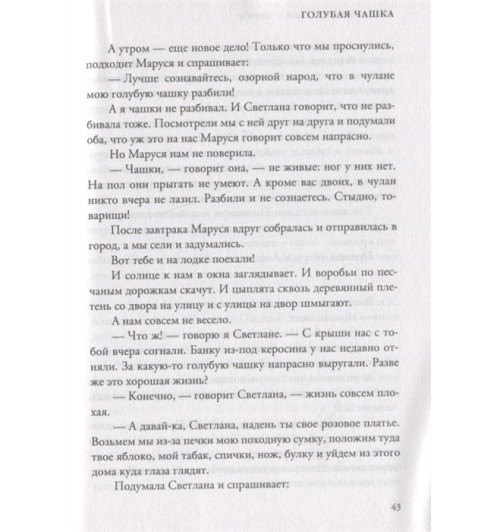 ГОЛУБАЯ ЧАШКА

А утром — еще новое дело! Только что мы проснулись, подходит Маруся и спрашивает:

— Лучше сознавайтесь, озорной народ, что в чулане мою голубую чашку разбили!

А я чашки не разбивал. И Светлана говорит, что не разбивала тоже. Посмотрели мы с ней друг на друга и подумали оба, что уж это на нас Маруся говорит совсем напрасно.

Но Маруся нам не поверила.

— Чашки, — говорит она, — не живые: ног у них нет. На пол они прыгать не умеют. А кроме вас двоих, в чулан никто вчера не лазил. Разбили и не сознаетесь. Стыдно, товарищи!

После завтрака Маруся вдруг собралась и отправилась в город, а мы сели и задумались.

Вот тебе и на лодке поехали!

И солнце к нам в окна заглядывает. И воробьи по песчаным дорожкам скачут. И цыплята сквозь деревянный плетень со двора на улицу и с улицы на двор шмыгают.

А нам совсем не весело.

— Что ж! — говорю я Светлане. — С крыши нас с тобой вчера согнали. Банку из-под керосина у нас недавно отняли. За какую-то голубую чашку напрасно выругали. Разве же это хорошая жизнь?

— Конечно, — говорит Светлана, — жизнь совсем плохая.

— А давай-ка, Светлана, надень ты свое розовое платье. Возьмем мы из-за печки мою походную сумку, положим туда твое яблоко, мой табак, спички, нож, булку и уйдем из этого дома куда глаза глядят.

Подумала Светлана и спрашивает:

43